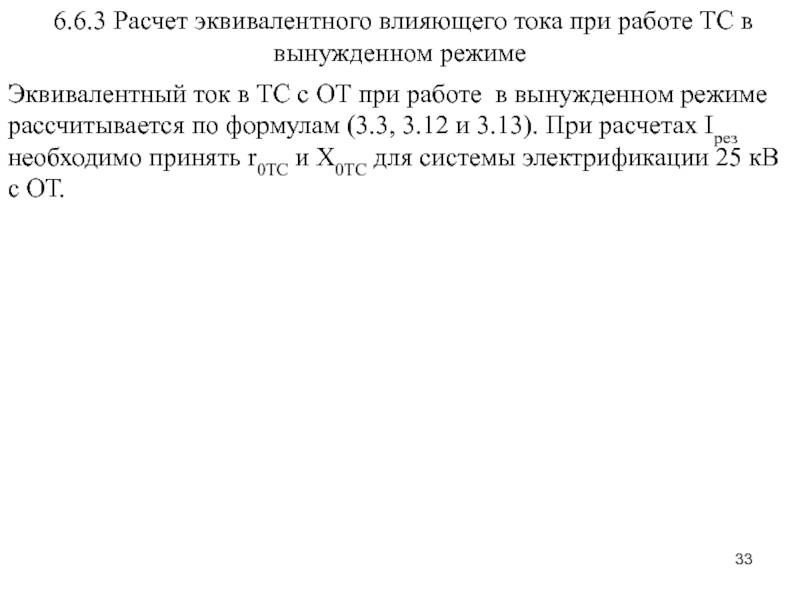 6.6.3 Расчет эквивалентного влияющего тока при работе ТС в вынужденном режиме

Эквивалентный ток в ТС с ОТ при работе в вынужденном режиме рассчитывается по формулам (3.3, 3.12 и 3.13). При расчетах $I_{рез}$ необходимо принять $r_{0ТС}$ и $X_{0ТС}$ для системы электрификации 25 кВ с ОТ.

33